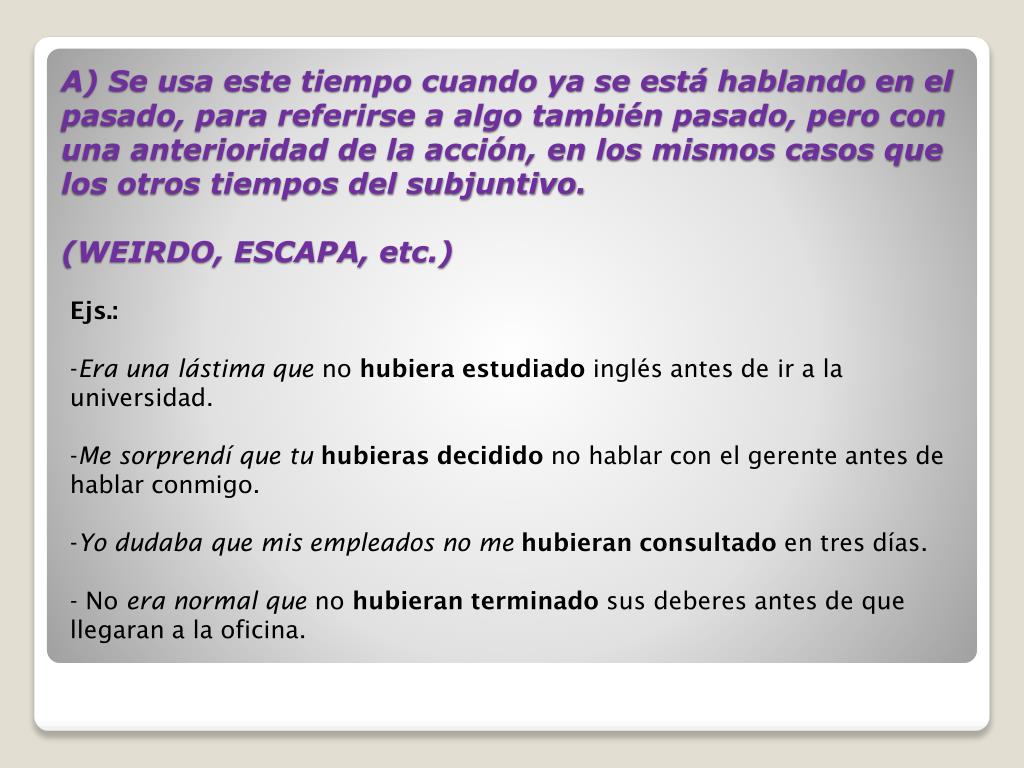 A) Se usa este tiempo cuando ya se está hablando en el pasado, para referirse a algo también pasado, pero con una anterioridad de la acción, en los mismos casos que los otros tiempos del subjuntivo.

(WEIRDO, ESCAPA, etc.)

Ejs.:

-Era una lástima que no hubiera estudiado inglés antes de ir a la universidad.

-Me sorprendí que tu hubieras decidido no hablar con el gerente antes de hablar conmigo.

-Yo dudaba que mis empleados no me hubieran consultado en tres días.

- No era normal que no hubieran terminado sus deberes antes de que llegaran a la oficina.